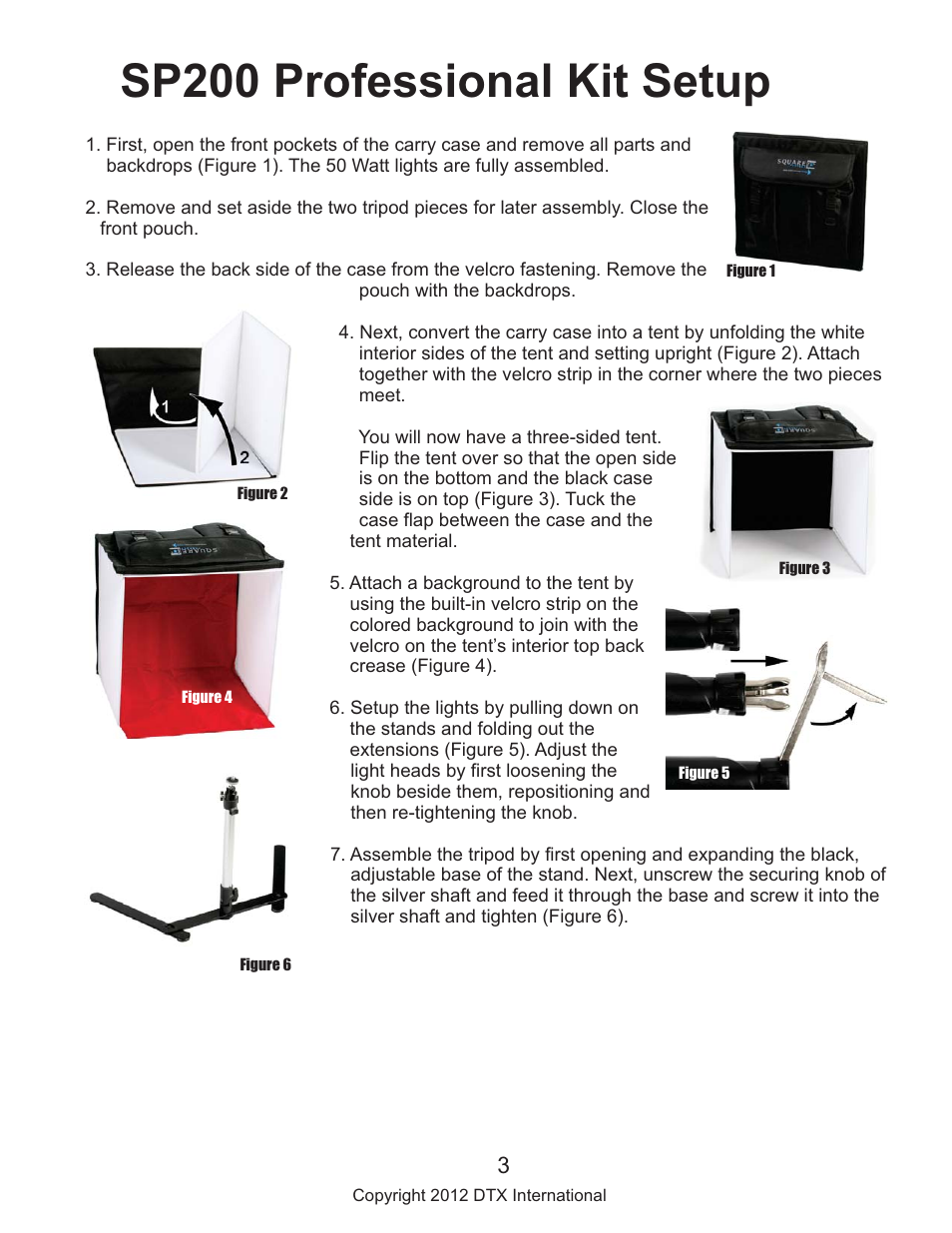 SP200 Professional Kit Setup

1. First, open the front pockets of the carry case and remove all parts and backdrops (Figure 1). The 50 Watt lights are fully assembled.

2. Remove and set aside the two tripod pieces for later assembly. Close the front pouch.

3. Release the back side of the case from the velcro fastening. Remove the pouch with the backdrops.

SQUARE

Figure 1

1

2

Figure 2

4. Next, convert the carry case into a tent by unfolding the white interior sides of the tent and setting upright (Figure 2). Attach together with the velcro strip in the corner where the two pieces meet.

You will now have a three-sided tent. Flip the tent over so that the open side is on the bottom and the black case side is on top (Figure 3). Tuck the case flap between the case and the tent material.

Figure 3

Figure 4

5. Attach a background to the tent by using the built-in velcro strip on the colored background to join with the velcro on the tent's interior top back crease (Figure 4).

6. Setup the lights by pulling down on the stands and folding out the extensions (Figure 5). Adjust the light heads by first loosening the knob beside them, repositioning and then re-tightening the knob.

Figure 5

7. Assemble the tripod by first opening and expanding the black, adjustable base of the stand. Next, unscrew the securing knob of the silver shaft and feed it through the base and screw it into the silver shaft and tighten (Figure 6).

Figure 6

3

Copyright 2012 DTX International